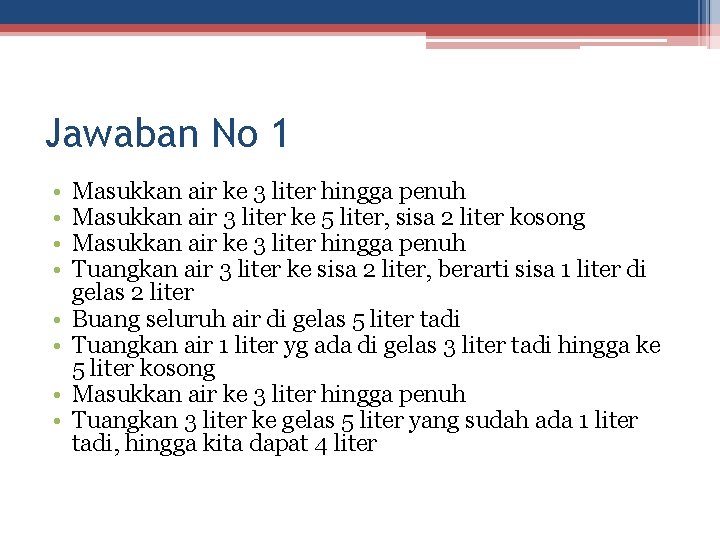 Jawaban No 1

• Masukkan air ke 3 liter hingga penuh
• Masukkan air 3 liter ke 5 liter, sisa 2 liter kosong
• Masukkan air ke 3 liter hingga penuh
• Tuangkan air 3 liter ke sisa 2 liter, berarti sisa 1 liter di gelas 2 liter
• Buang seluruh air di gelas 5 liter tadi
• Tuangkan air 1 liter yg ada di gelas 3 liter tadi hingga ke 5 liter kosong
• Masukkan air ke 3 liter hingga penuh
• Tuangkan 3 liter ke gelas 5 liter yang sudah ada 1 liter tadi, hingga kita dapat 4 liter